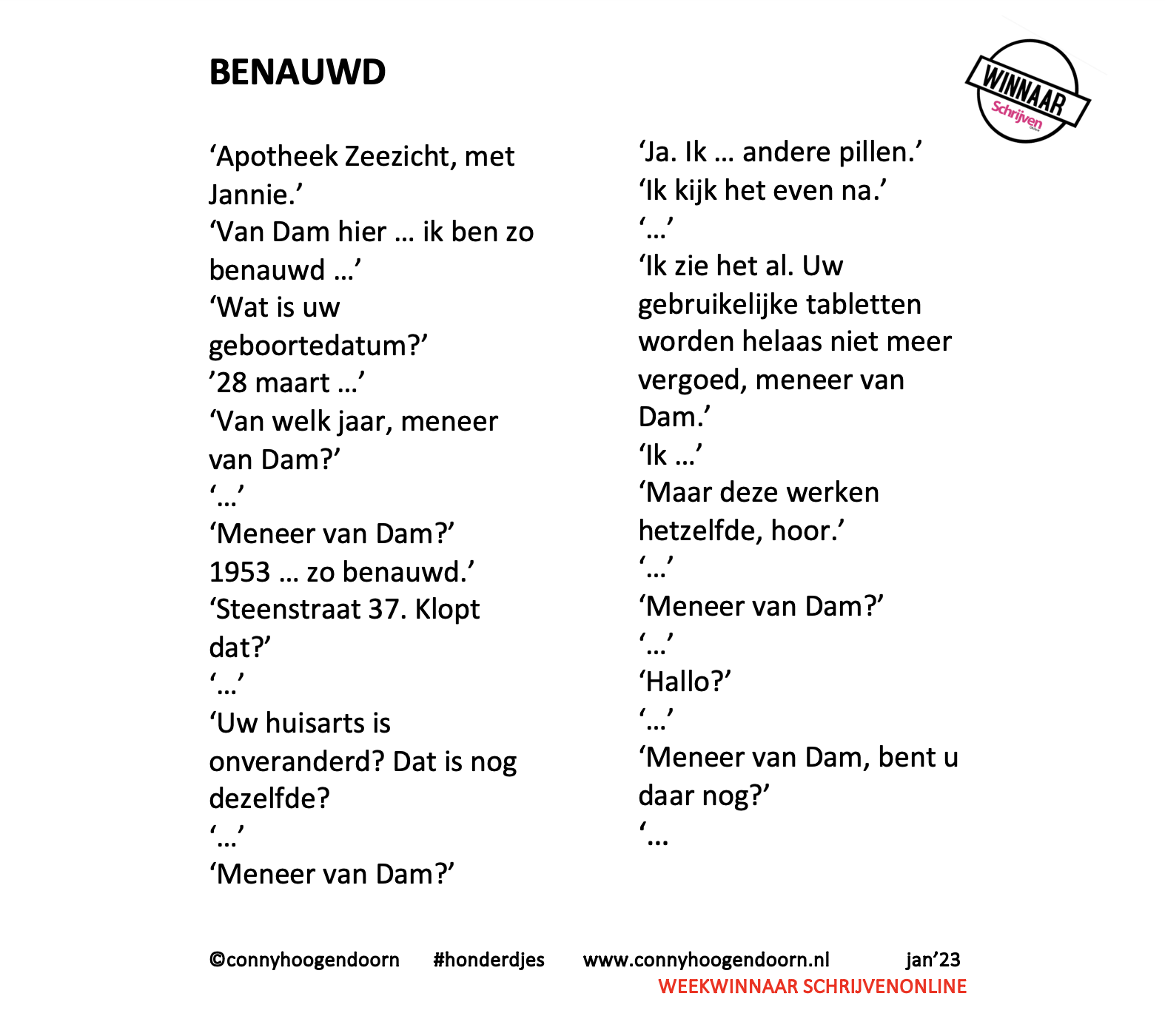 BENAUWD

WINNAAR
Schrijven

‘Apotheek Zeezicht, met Jannie.’
‘Van Dam hier … ik ben zo benauwd …’
‘Wat is uw geboortedatum?’
’28 maart …’
‘Van welk jaar, meneer van Dam?’
‘…’
‘Meneer van Dam?’
1953 … zo benauwd.’
‘Steenstraat 37. Klopt dat?’
‘…’
‘Uw huisarts is onveranderd? Dat is nog dezelfde?
‘…’
‘Meneer van Dam?’

‘Ja. Ik … andere pillen.’
‘Ik kijk het even na.’
‘…’
‘Ik zie het al. Uw gebruikelijke tabletten worden helaas niet meer vergoed, meneer van Dam.’
‘Ik …’
‘Maar deze werken hetzelfde, hoor.’
‘…’
‘Meneer van Dam?’
‘…’
‘Hallo?’
‘…’
‘Meneer van Dam, bent u daar nog?’
‘…

©connyhoogendoorn #honderdjes www.connyhoogendoorn.nl jan’23
WEEKWINNAAR SCHRIJVENONLINE